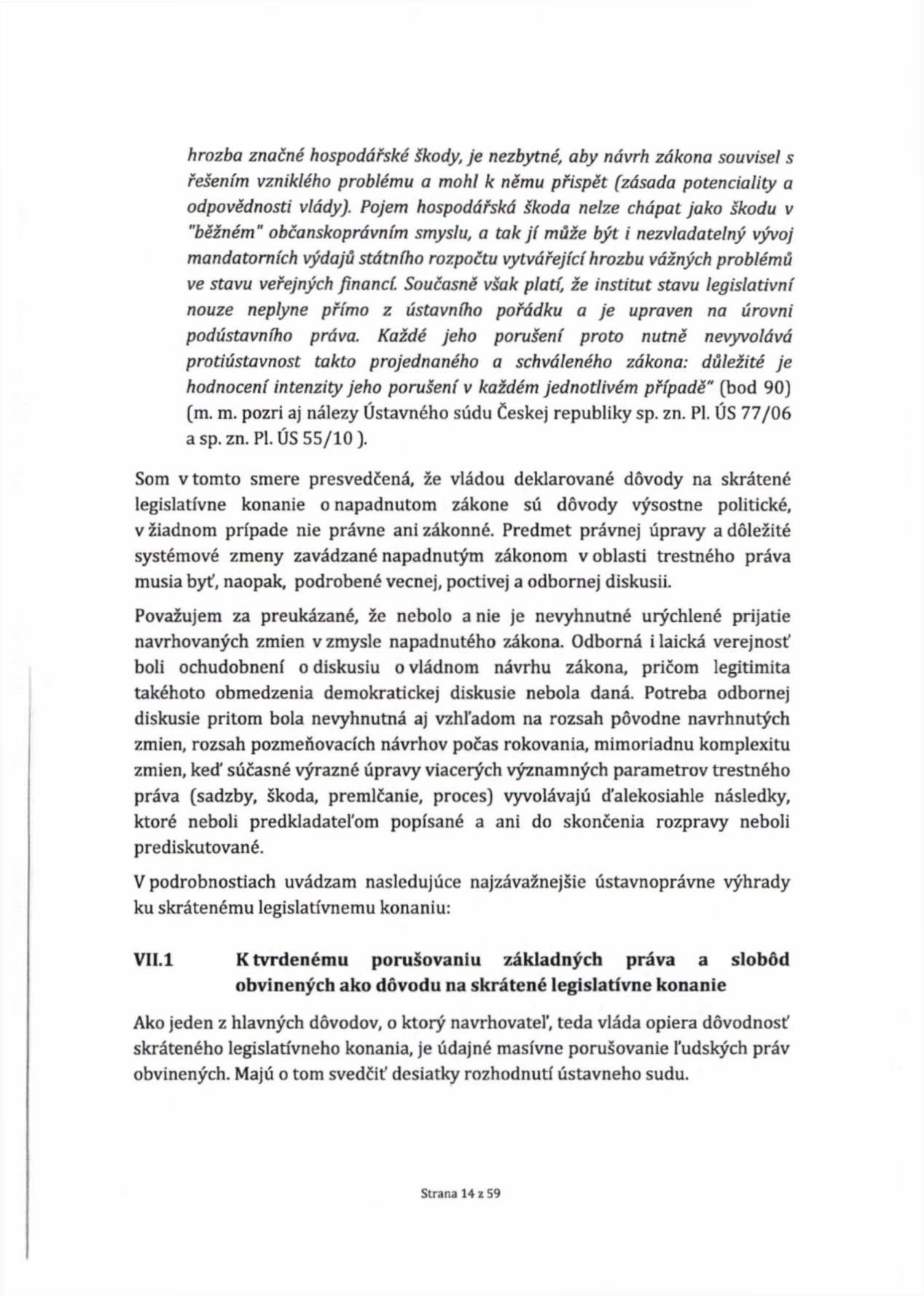 hrozba značné hospodářské škody, je nezbytné, aby návrh zákona souvisel s řešením vzniklého problému a mohl k němu přispět (zásada potenciality a odpovědnosti vlády). Pojem hospodářská škoda nelze chápat jako škodu v "běžném" občanskoprávním smyslu, a tak jí může být i nezvladatelný vývoj mandatorních výdajů státního rozpočtu vytvářející hrozbu vážných problémů ve stavu veřejných financí. Současně však platí, že institut stavu legislativní nouze neplyne přímo z ústavního pořádku a je upraven na úrovni podústavního práva. Každé jeho porušení proto nutně nevyvolává protiústavnost takto projednaného a schváleného zákona: důležité je hodnocení intenzity jeho porušení v každém jednotlivém případě" (bod 90) (m. m. pozri aj nálezy Ústavného súdu Českej republiky sp. zn. Pl. ÚS 77/06 a sp. zn. Pl. ÚS 55/10 ).

Som v tomto smere presvedčená, že vládou deklarované dôvody na skrátené legislatívne konanie o napadnutom zákone sú dôvody výsostne politické, v žiadnom prípade nie právne ani zákonné. Predmet právnej úpravy a dôležité systémové zmeny zavádzané napadnutým zákonom v oblasti trestného práva musia byť, naopak, podrobené vecnej, poctivej a odbornej diskusii.

Považujem za preukázané, že nebolo a nie je nevyhnutné urýchlené prijatie navrhovaných zmien v zmysle napadnutého zákona. Odborná i laická verejnosť boli ochudobnení o diskusiu o vládnom návrhu zákona, pričom legitimita takéhoto obmedzenia demokratickej diskusie nebola daná. Potreba odbornej diskusie pritom bola nevyhnutná aj vzhľadom na rozsah pôvodne navrhnutých zmien, rozsah pozmeňovacích návrhov počas rokovania, mimoriadnu komplexitu zmien, keď súčasné výrazné úpravy viacerých významných parametrov trestného práva (sadzby, škoda, premlčanie, proces) vyvolávajú ďalekosiahle následky, ktoré neboli predkladateľom popísané a ani do skončenia rozpravy neboli prediskutované.

V podrobnostiach uvádzam nasledujúce najzávažnejšie ústavnoprávne výhrady ku skrátenému legislatívnemu konaniu:

VII.1 K tvrdenému porušovaniu základných práva a slobôd obvinených ako dôvodu na skrátené legislatívne konanie

Ako jeden z hlavných dôvodov, o ktorý navrhovateľ, teda vláda opiera dôvodnosť skráteného legislatívneho konania, je údajné masívne porušovanie ľudských práv obvinených. Majú o tom svedčiť desiatky rozhodnutí ústavneho sudu.

Strana 14 z 59